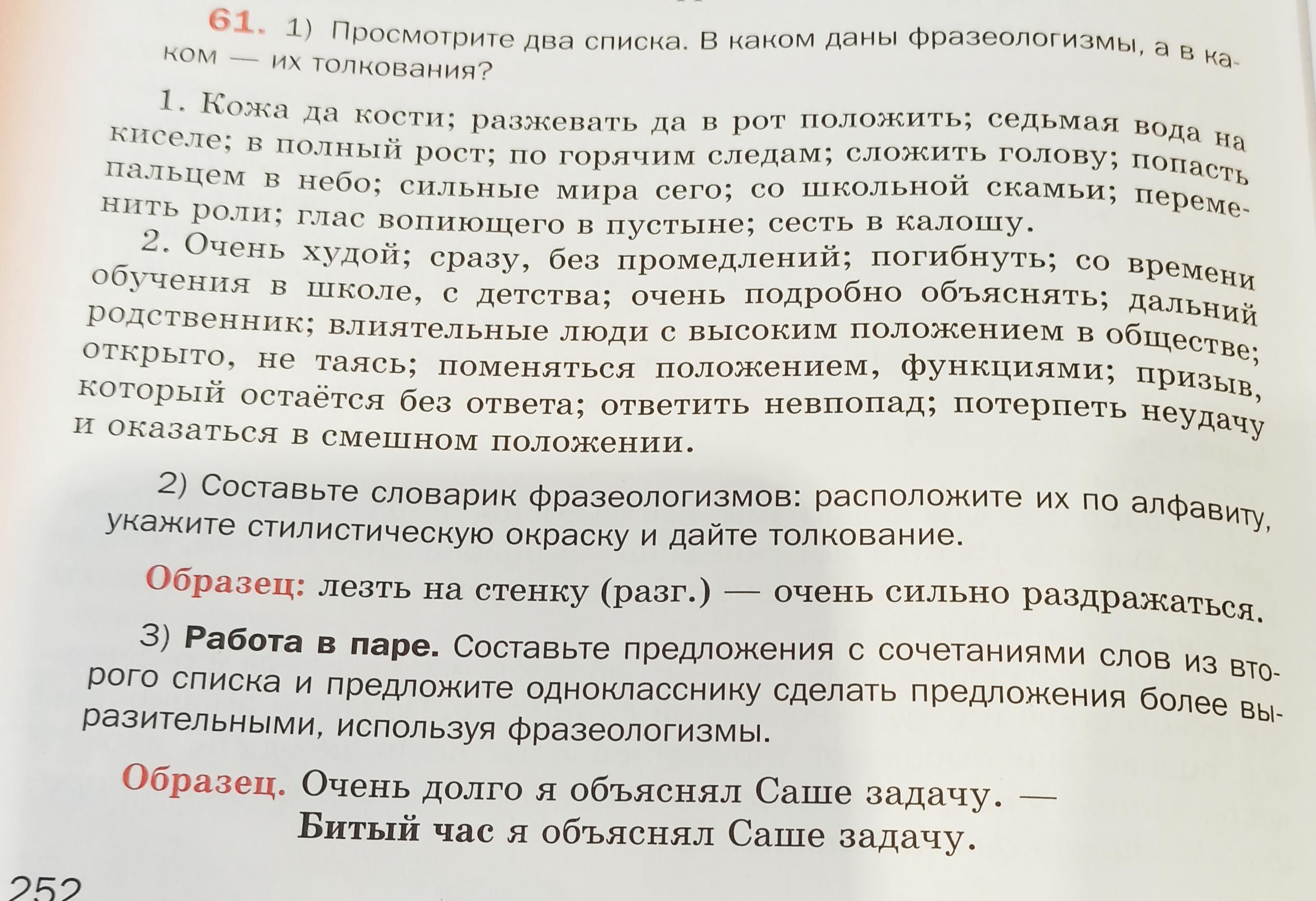 61. 1) Просмотрите два списка. В каком даны фразеологизмы, а в каком — их толкования?

1. Кожа да кости; разжевать да в рот положить; седьмая вода на киселе; в полный рост; по горячим следам; сложить голову; попасть пальцем в небо; сильные мира сего; со школьной скамьи; переменить роли; глас вопиющего в пустыне; сесть в калошу.

2. Очень худой; сразу, без промедлений; погибнуть; со времени обучения в школе, с детства; очень подробно объяснять; дальний родственник; влиятельные люди с высоким положением в обществе; открыто, не таясь; поменяться положением, функциями; призыв, который остаётся без ответа; ответить невпопад; потерпеть неудачу и оказаться в смешном положении.

2) Составьте словарик фразеологизмов: расположите их по алфавиту, укажите стилистическую окраску и дайте толкование.

Образец: лезть на стенку (разг.) — очень сильно раздражаться.

3) Работа в паре. Составьте предложения с сочетаниями слов из второго списка и предложите однокласснику сделать предложения более выразительными, используя фразеологизмы.

Образец. Очень долго я объяснял Саше задачу. — Битый час я объяснял Саше задачу.

252